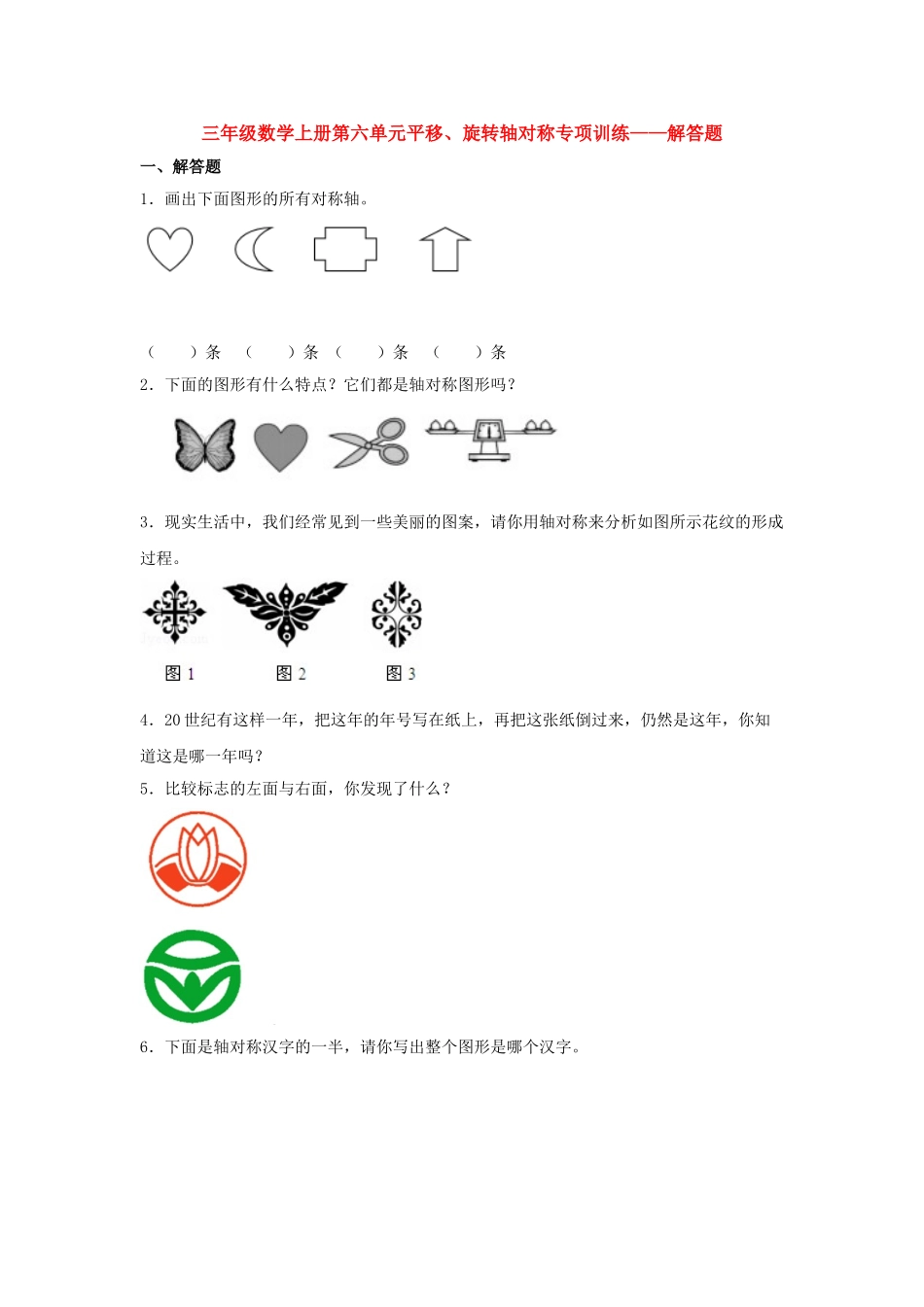 三年级数学上册第六单元平移、旋转轴对称专项训练——解答题

一、解答题

1．画出下面图形的所有对称轴。

（　　）条　（　　）条　（　　）条　（　　）条

2．下面的图形有什么特点？它们都是轴对称图形吗？

3．现实生活中，我们经常见到一些美丽的图案，请你用轴对称来分析如图所示花纹的形成过程。

图 1　　图 2　　图 3

4．20 世纪有这样一年，把这年的年号写在纸上，再把这张纸倒过来，仍然是这年，你知道这是哪一年吗？

5．比较标志的左面与右面，你发现了什么？

6．下面是轴对称汉字的一半，请你写出整个图形是哪个汉字。